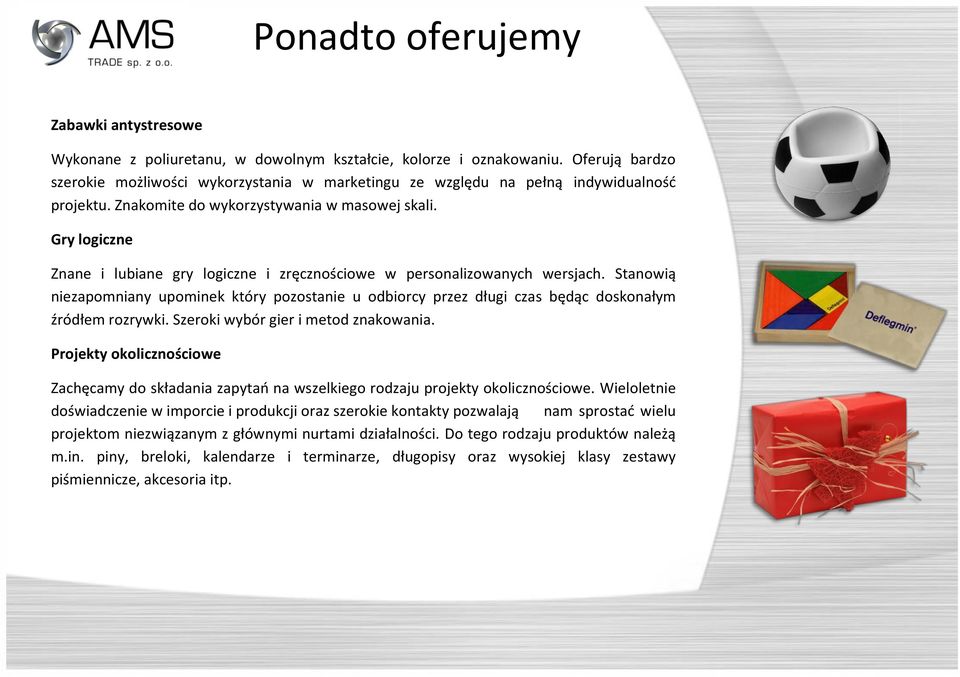 AMS
TRADE sp. z o.o.

Ponadto oferujemy

Zabawki antystresowe

Wykonane z poliuretanu, w dowolnym kształcie, kolorze i oznakowaniu. Oferują bardzo szerokie możliwości wykorzystania w marketingu ze względu na pełną indywidualność projektu. Znakomite do wykorzystywania w masowej skali.

Gry logiczne

Znane i lubiane gry logiczne i zręcznościowe w personalizowanych wersjach. Stanowią niezapomniany upominek który pozostanie u odbiorcy przez długi czas będąc doskonałym źródłem rozrywki. Szeroki wybór gier i metod znakowania.

Projekty okolicznościowe

Zachęcamy do składania zapytań na wszelkiego rodzaju projekty okolicznościowe. Wieloletnie doświadczenie w imporcie i produkcji oraz szerokie kontakty pozwalają nam sprostać wielu projektom niezwiązanym z głównymi nurtami działalności. Do tego rodzaju produktów należą m.in. piny, breloki, kalendarze i terminarze, długopisy oraz wysokiej klasy zestawy piśmiennicze, akcesoria itp.

Deflegmin